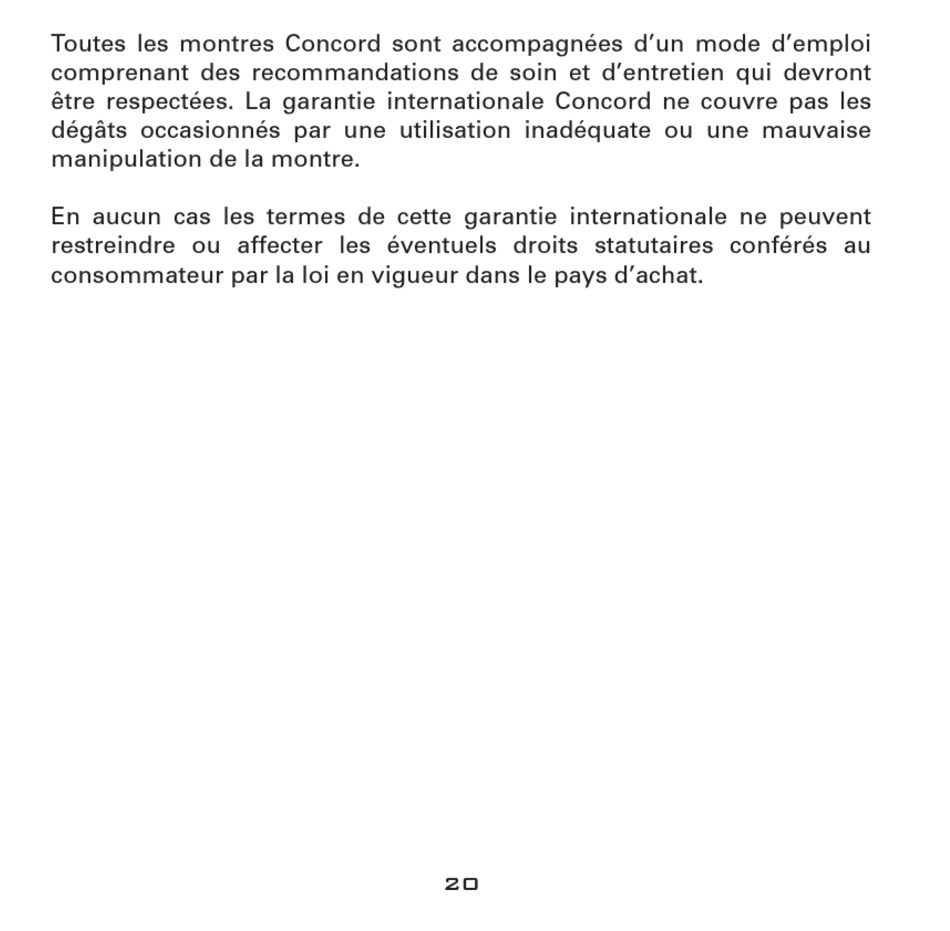 Toutes les montres Concord sont accompagnées d'un mode d'emploi comprenant des recommandations de soin et d'entretien qui devront être respectées. La garantie internationale Concord ne couvre pas les dégâts occasionnés par une utilisation inadéquate ou une mauvaise manipulation de la montre.

En aucun cas les termes de cette garantie internationale ne peuvent restreindre ou affecter les éventuels droits statutaires conférés au consommateur par la loi en vigueur dans le pays d'achat.

20